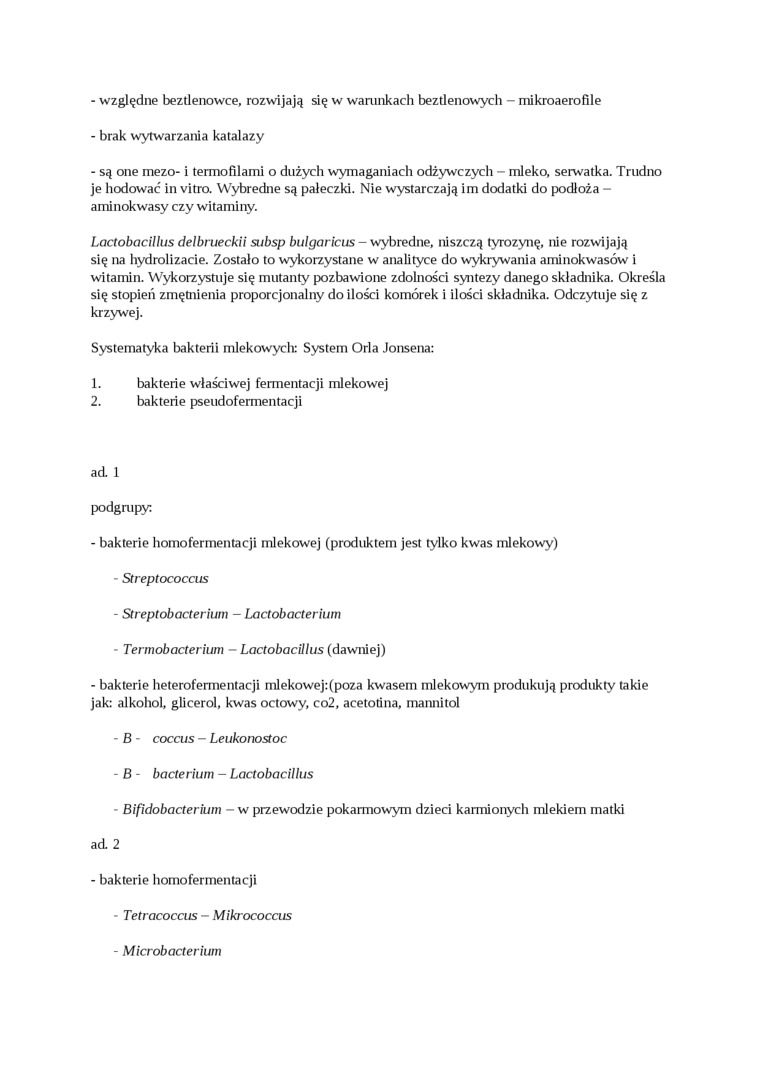 - względne beztlenowce, rozwijają się w warunkach beztlenowych – mikroaerofile

- brak wytwarzania katalazy

- są one mezo- i termofilami o dużych wymaganiach odżywczych – mleko, serwatka. Trudno je hodować in vitro. Wybredne są pałeczki. Nie wystarczają im dodatki do podłoża – aminokwasy czy witaminy.

Lactobacillus delbrueckii subsp bulgaricus – wybredne, niszczą tyrozynę, nie rozwijają się na hydrolizacie. Zostało to wykorzystane w analityce do wykrywania aminokwasów i witamin. Wykorzystuje się mutanty pozbawione zdolności syntezy danego składnika. Określa się stopień zmętnienia proporcjonalny do ilości komórek i ilości składnika. Odczytuje się z krzywej.

Systematyka bakterii mlekowych: System Orla Jonsena:

1. bakterie właściwej fermentacji mlekowej
2. bakterie pseudofermentacji

ad. 1

podgrupy:

- bakterie homofermentacji mlekowej (produktem jest tylko kwas mlekowy)

- Streptococcus

- Streptobacterium – Lactobacterium

- Termobacterium – Lactobacillus (dawniej)

- bakterie heterofermentacji mlekowej:(poza kwasem mlekowym produkują produkty takie jak: alkohol, glicerol, kwas octowy, co2, acetotina, mannitol

- B - coccus – Leukonostoc

- B - bacterium – Lactobacillus

- Bifidobacterium – w przewodzie pokarmowym dzieci karmionych mlekiem matki

ad. 2

- bakterie homofermentacji

- Tetracoccus – Mikrococcus

- Microbacterium